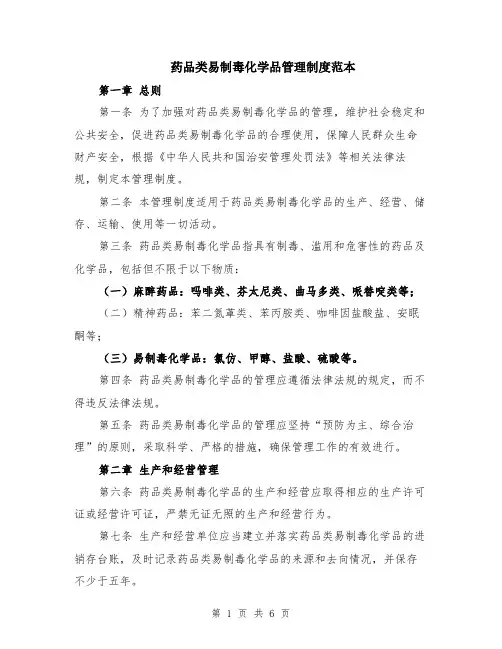 药品类易制毒化学品管理制度范本

第一章 总则

第一条 为了加强对药品类易制毒化学品的管理，维护社会稳定和公共安全，促进药品类易制毒化学品的合理使用，保障人民群众生命财产安全，根据《中华人民共和国治安管理处罚法》等相关法律法规，制定本管理制度。

第二条 本管理制度适用于药品类易制毒化学品的生产、经营、储存、运输、使用等一切活动。

第三条 药品类易制毒化学品指具有制毒、滥用和危害性的药品及化学品，包括但不限于以下物质：

（一）麻醉药品：吗啡类、芬太尼类、曲马多类、哌替啶类等；

（二）精神药品：苯二氮䓬类、苯丙胺类、咖啡因盐酸盐、安眠酮等；

（三）易制毒化学品：氯仿、甲醇、盐酸、硫酸等。

第四条 药品类易制毒化学品的管理应遵循法律法规的规定，而不得违反法律法规。

第五条 药品类易制毒化学品的管理应坚持“预防为主、综合治理”的原则，采取科学、严格的措施，确保管理工作的有效进行。

第二章 生产和经营管理

第六条 药品类易制毒化学品的生产和经营应取得相应的生产许可证或经营许可证，严禁无证无照的生产和经营行为。

第七条 生产和经营单位应当建立并落实药品类易制毒化学品的进销存台账，及时记录药品类易制毒化学品的来源和去向情况，并保存不少于五年。

第 1 页 共 6 页